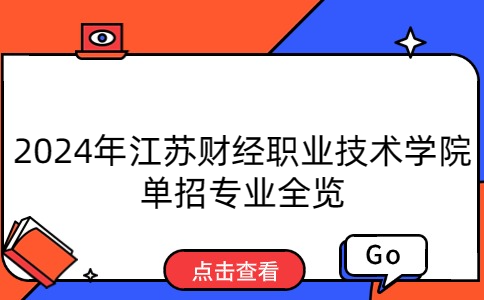 2024年江苏财经职业技术学院单招专业全览

点击查看

Go